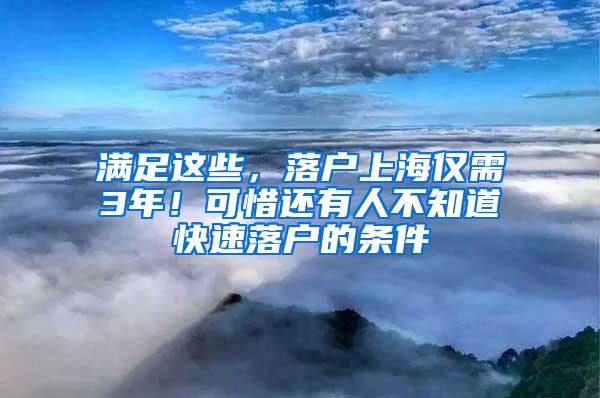 满足这些，落户上海仅需3年！可惜还有人不知道快速落户的条件